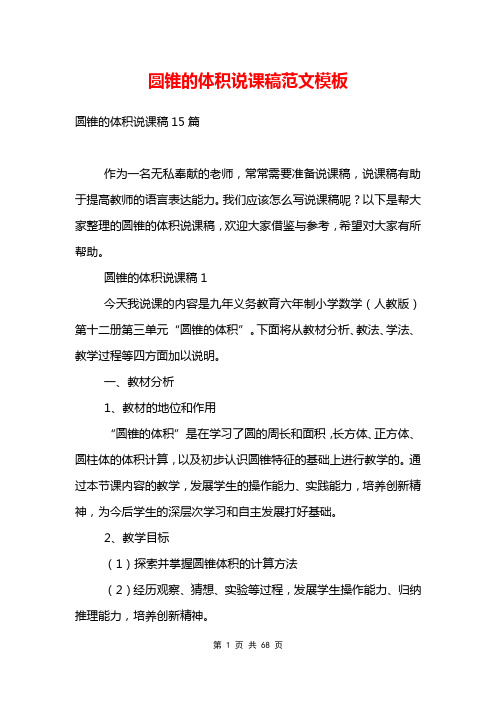 圆锥的体积说课稿范文模板

圆锥的体积说课稿 15 篇

作为一名无私奉献的老师，常常需要准备说课稿，说课稿有助于提高教师的语言表达能力。我们应该怎么写说课稿呢？以下是帮大家整理的圆锥的体积说课稿，欢迎大家借鉴与参考，希望对大家有所帮助。

圆锥的体积说课稿 1

今天我说课的内容是九年义务教育六年制小学数学（人教版）第十二册第三单元“圆锥的体积”。下面将从教材分析、教法、学法、教学过程等四方面加以说明。

一、教材分析

1、教材的地位和作用

“圆锥的体积”是在学习了圆的周长和面积，长方体、正方体、圆柱体的体积计算，以及初步认识圆锥特征的基础上进行教学的。通过本节课内容的教学，发展学生的操作能力、实践能力，培养创新精神，为今后学生的深层次学习和自主发展打好基础。

2、教学目标

（1）探索并掌握圆锥体积的计算方法

（2）经历观察、猜想、实验等过程，发展学生操作能力、归纳推理能力，培养创新精神。

第 1 页 共 68 页